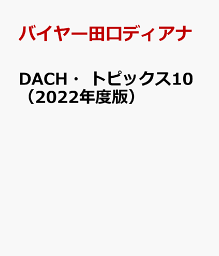 バイヤー田口ディアナ

DACH・ トピックス10（2022年度版）